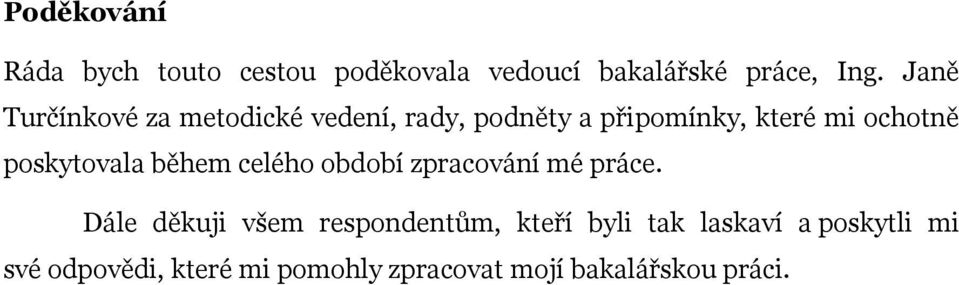 Poděkování

Ráda bych touto cestou poděkovala vedoucí bakalářské práce, Ing. Janě Turčínkové za metodické vedení, rady, podněty a připomínky, které mi ochotně poskytovala během celého období zpracování mé práce.

Dále děkuji všem respondentům, kteří byli tak laskaví a poskytli mi své odpovědi, které mi pomohly zpracovat mojí bakalářskou práci.